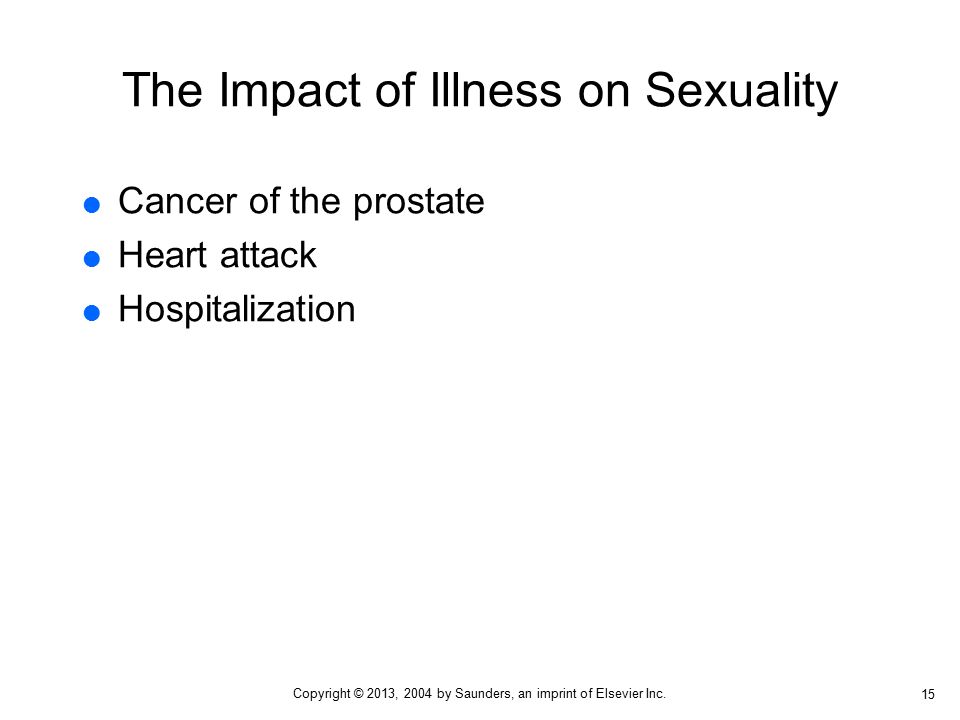 The Impact of Illness on Sexuality

- Cancer of the prostate
- Heart attack
- Hospitalization

Copyright © 2013, 2004 by Saunders, an imprint of Elsevier Inc.

15